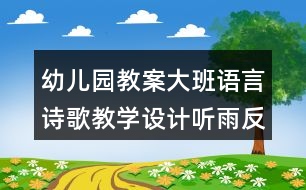 幼儿园教案大班语言诗歌教学设计听雨反